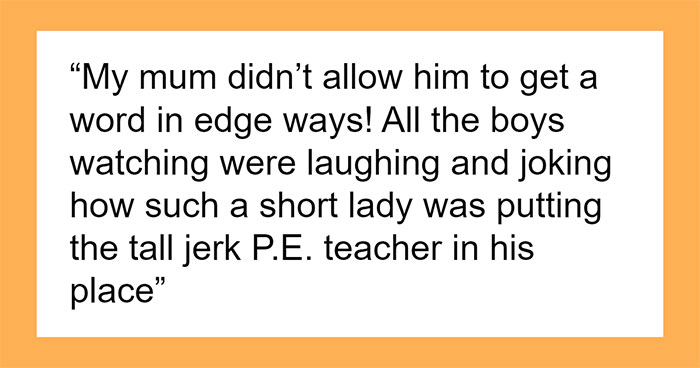 “My mum didn’t allow him to get a word in edge ways! All the boys watching were laughing and joking how such a short lady was putting the tall jerk P.E. teacher in his place”